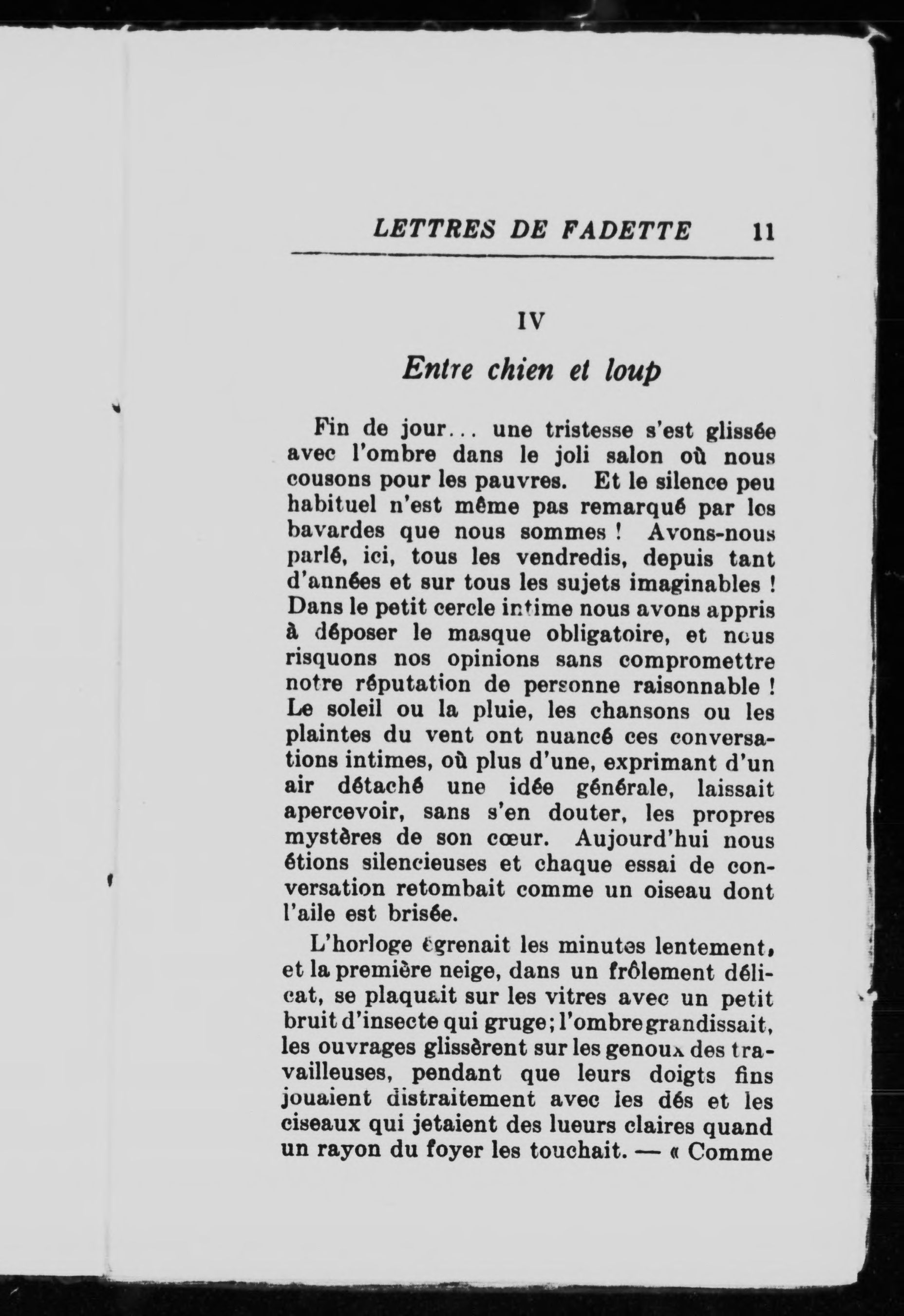 LETTRES DE FADETTE 11

IV

Entre chien et loup

Fin de jour... une tristesse s'est glissée avec l'ombre dans le joli salon où nous cousons pour les pauvres. Et le silence peu habituel n'est même pas remarqué par les bavardes que nous sommes ! Avons-nous parlé, ici, tous les vendredis, depuis tant d'années et sur tous les sujets imaginables ! Dans le petit cercle intime nous avons appris à déposer le masque obligatoire, et nous risquons nos opinions sans compromettre notre réputation de personne raisonnable ! Le soleil ou la pluie, les chansons ou les plaintes du vent ont nuancé ces conversations intimes, où plus d'une, exprimant d'un air détaché une idée générale, laissait apercevoir, sans s'en douter, les propres mystères de son cœur. Aujourd'hui nous étions silencieuses et chaque essai de conversation retombait comme un oiseau dont l'aile est brisée.

L'horloge égrenait les minutes lentement, et la première neige, dans un frôlement délicat, se plaquait sur les vitres avec un petit bruit d'insecte qui gruge; l'ombre grandissait, les ouvrages glissèrent sur les genoux des travailleuses, pendant que leurs doigts fins jouaient distraitement avec les dés et les ciseaux qui jetaient des lueurs claires quand un rayon du foyer les touchait. — « Comme